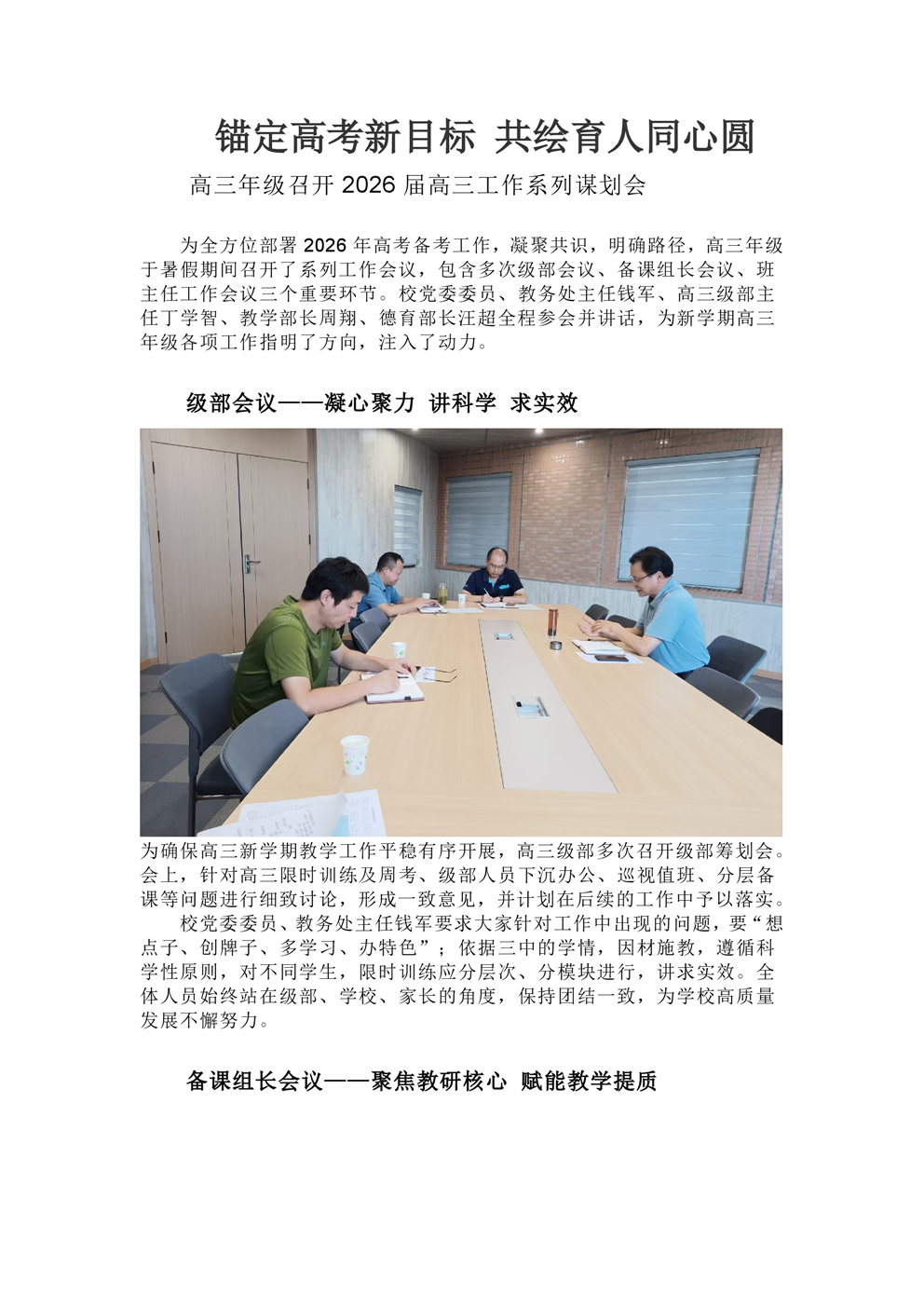 锚定高考新目标 共绘育人同心圆

高三年级召开 2026 届高三工作系列谋划会

为全方位部署 2026 年高考备考工作，凝聚共识，明确路径，高三年级于暑假期间召开了系列工作会议，包含多次级部会议、备课组长会议、班主任工作会议三个重要环节。校党委委员、教务处主任钱军、高三级部主任丁学智、教学部长周翔、德育部长汪超全程参会并讲话，为新学期高三年级各项工作指明了方向，注入了动力。

级部会议——凝心聚力 讲科学 求实效

为确保高三新学期教学工作平稳有序开展，高三级部多次召开级部筹划会。会上，针对高三限时训练及周考、级部人员下沉办公、巡视值班、分层备课等问题进行细致讨论，形成一致意见，并计划在后续的工作中予以落实。

校党委委员、教务处主任钱军要求大家针对工作中出现的问题，要“想点子、创牌子、多学习、办特色”；依据三中的学情，因材施教，遵循科学性原则，对不同学生，限时训练应分层次、分模块进行，讲求实效。全体人员始终站在级部、学校、家长的角度，保持团结一致，为学校高质量发展不懈努力。

备课组长会议——聚焦教研核心 赋能教学提质